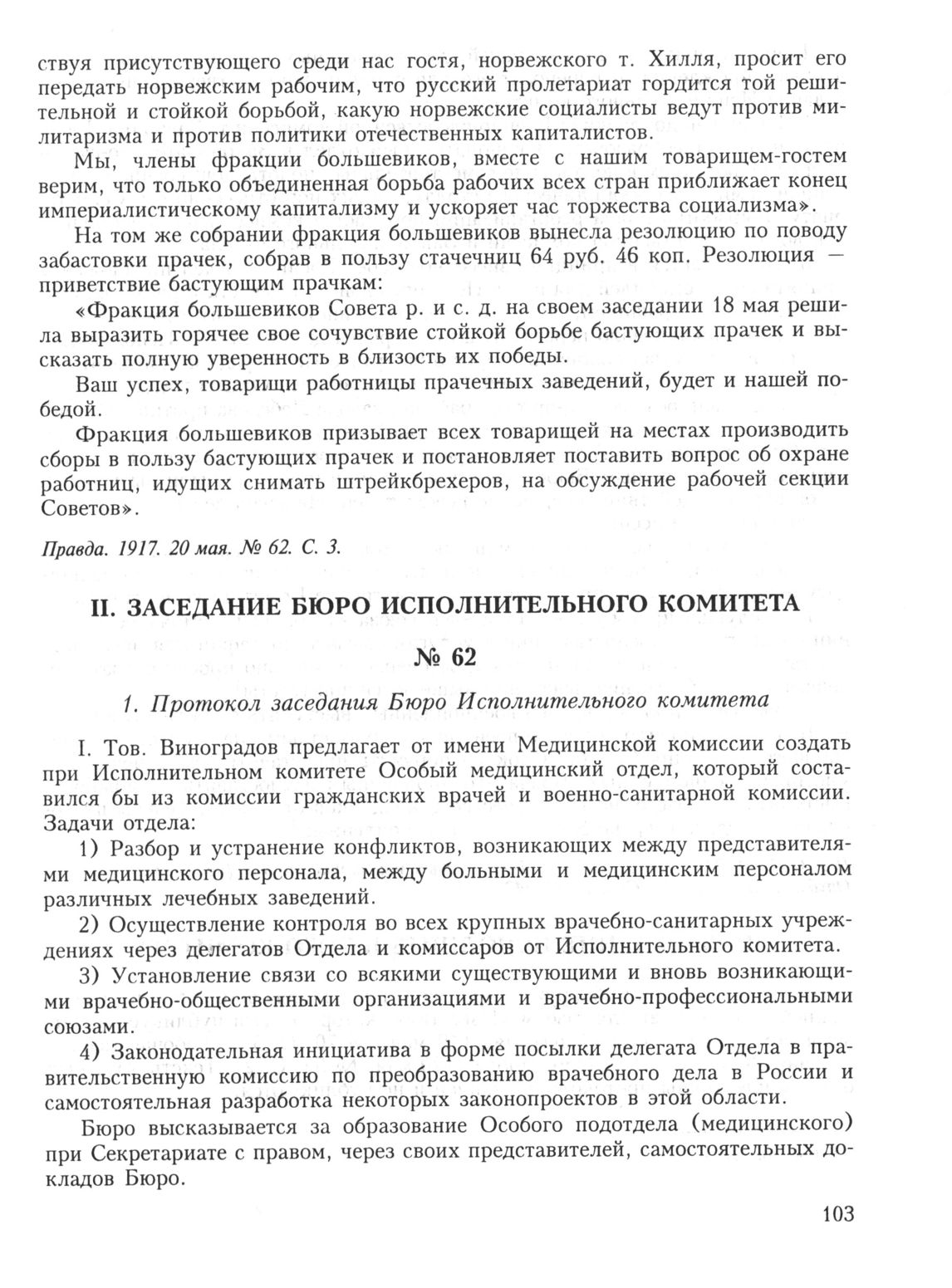 ствуя присутствующего среди нас гостя, норвежского т. Хилля, просит его передать норвежским рабочим, что русский пролетариат гордится той решительной и стойкой борьбой, какую норвежские социалисты ведут против милитаризма и против политики отечественных капиталистов.

Мы, члены фракции большевиков, вместе с нашим товарищем-гостем верим, что только объединенная борьба рабочих всех стран приближает конец империалистическому капитализму и ускоряет час торжества социализма».

На том же собрании фракция большевиков вынесла резолюцию по поводу забастовки прачек, собрав в пользу стачечниц 64 руб. 46 коп. Резолюция — приветствие бастующим прачкам:

«Фракция большевиков Совета р. и с. д. на своем заседании 18 мая решила выразить горячее свое сочувствие стойкой борьбе бастующих прачек и высказать полную уверенность в близость их победы.

Ваш успех, товарищи работницы прачечных заведений, будет и нашей победой.

Фракция большевиков призывает всех товарищей на местах производить сборы в пользу бастующих прачек и постановляет поставить вопрос об охране работниц, идущих снимать штрейкбрехеров, на обсуждение рабочей секции Советов».

Правда. 1917. 20 мая. № 62. С. 3.

II. ЗАСЕДАНИЕ БЮРО ИСПОЛНИТЕЛЬНОГО КОМИТЕТА

№ 62

1. Протокол заседания Бюро Исполнительного комитета

I. Тов. Виноградов предлагает от имени Медицинской комиссии создать при Исполнительном комитете Особый медицинский отдел, который составился бы из комиссии гражданских врачей и военно-санитарной комиссии. Задачи отдела:

1) Разбор и устранение конфликтов, возникающих между представителями медицинского персонала, между больными и медицинским персоналом различных лечебных заведений.

2) Осуществление контроля во всех крупных врачебно-санитарных учреждениях через делегатов Отдела и комиссаров от Исполнительного комитета.

3) Установление связи со всякими существующими и вновь возникающими врачебно-общественными организациями и врачебно-профессиональными союзами.

4) Законодательная инициатива в форме посылки делегата Отдела в правительственную комиссию по преобразованию врачебного дела в России и самостоятельная разработка некоторых законопроектов в этой области.

Бюро высказывается за образование Особого подотдела (медицинского) при Секретариате с правом, через своих представителей, самостоятельных докладов Бюро.

103